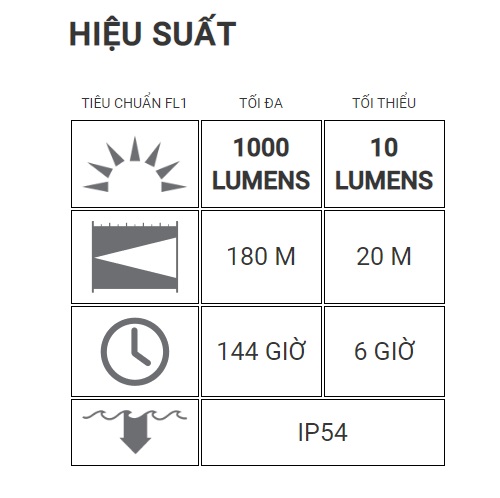 HIỆU SUẤT

| TIÊU CHUẨN FL1 | TỐI ĐA | TỐI THIỂU |
|---|---|---|
| | 1000 LUMENS | 10 LUMENS |
| | 180 M | 20 M |
| | 144 GIỜ | 6 GIỜ |
| | IP54 | |